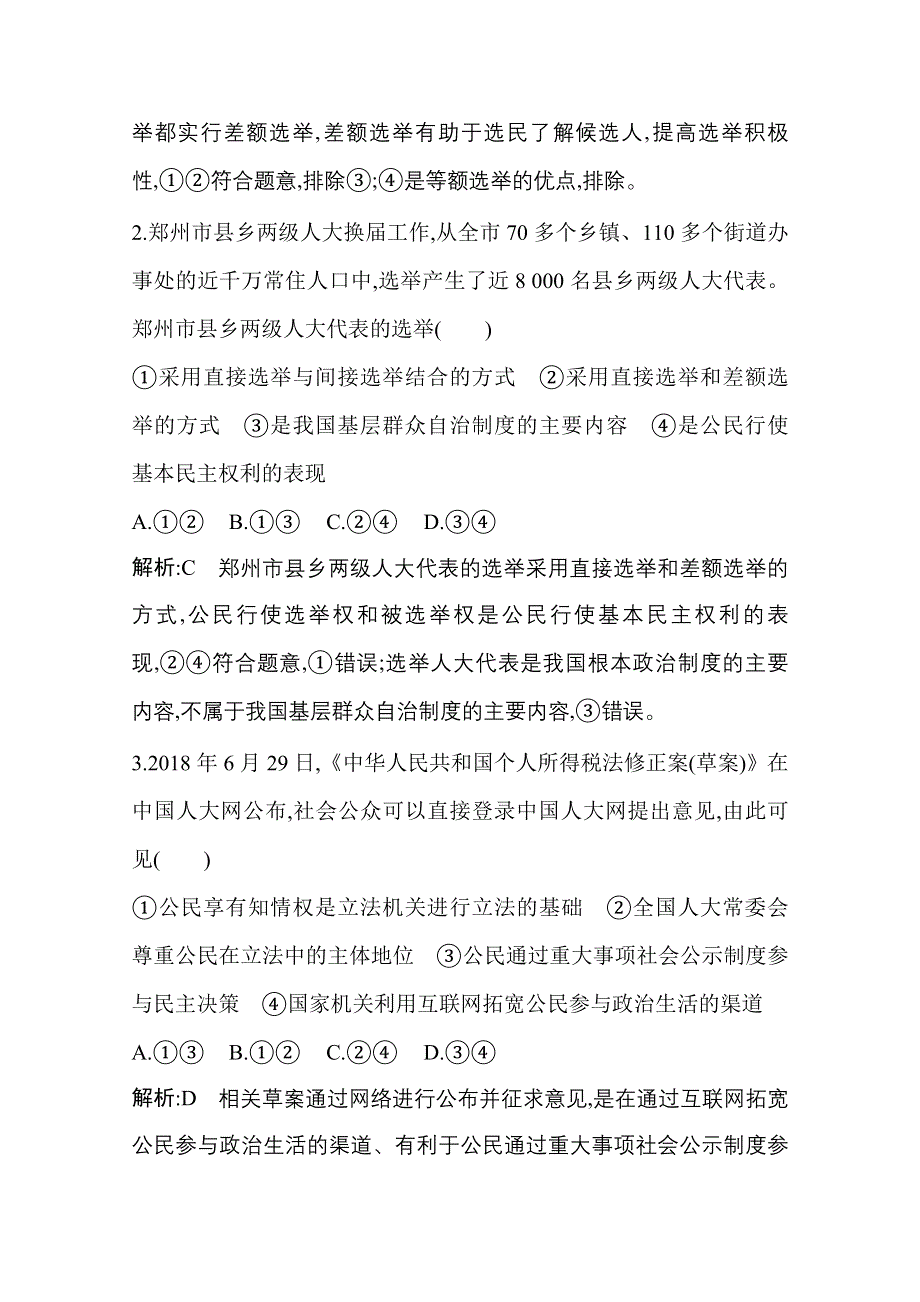 举都实行差额选举,差额选举有助于选民了解候选人,提高选举积极性,①②符合题意,排除③;④是等额选举的优点,排除。

2.郑州市县乡两级人大换届工作,从全市 70 多个乡镇、110 多个街道办事处的近千万常住人口中,选举产生了近 8 000 名县乡两级人大代表。郑州市县乡两级人大代表的选举(　　)

①采用直接选举与间接选举结合的方式　②采用直接选举和差额选举的方式　③是我国基层群众自治制度的主要内容　④是公民行使基本民主权利的表现

A.①②　B.①③　C.②④　D.③④

解析:C　郑州市县乡两级人大代表的选举采用直接选举和差额选举的方式,公民行使选举权和被选举权是公民行使基本民主权利的表现,②④符合题意,①错误;选举人大代表是我国根本政治制度的主要内容,不属于我国基层群众自治制度的主要内容,③错误。

3.2018 年 6 月 29 日,《中华人民共和国个人所得税法修正案(草案)》在中国人大网公布,社会公众可以直接登录中国人大网提出意见,由此可见(　　)

①公民享有知情权是立法机关进行立法的基础　②全国人大常委会尊重公民在立法中的主体地位　③公民通过重大事项社会公示制度参与民主决策　④国家机关利用互联网拓宽公民参与政治生活的渠道

A.①③　B.①②　C.②④　D.③④

解析:D　相关草案通过网络进行公布并征求意见,是在通过互联网拓宽公民参与政治生活的渠道、有利于公民通过重大事项社会公示制度参